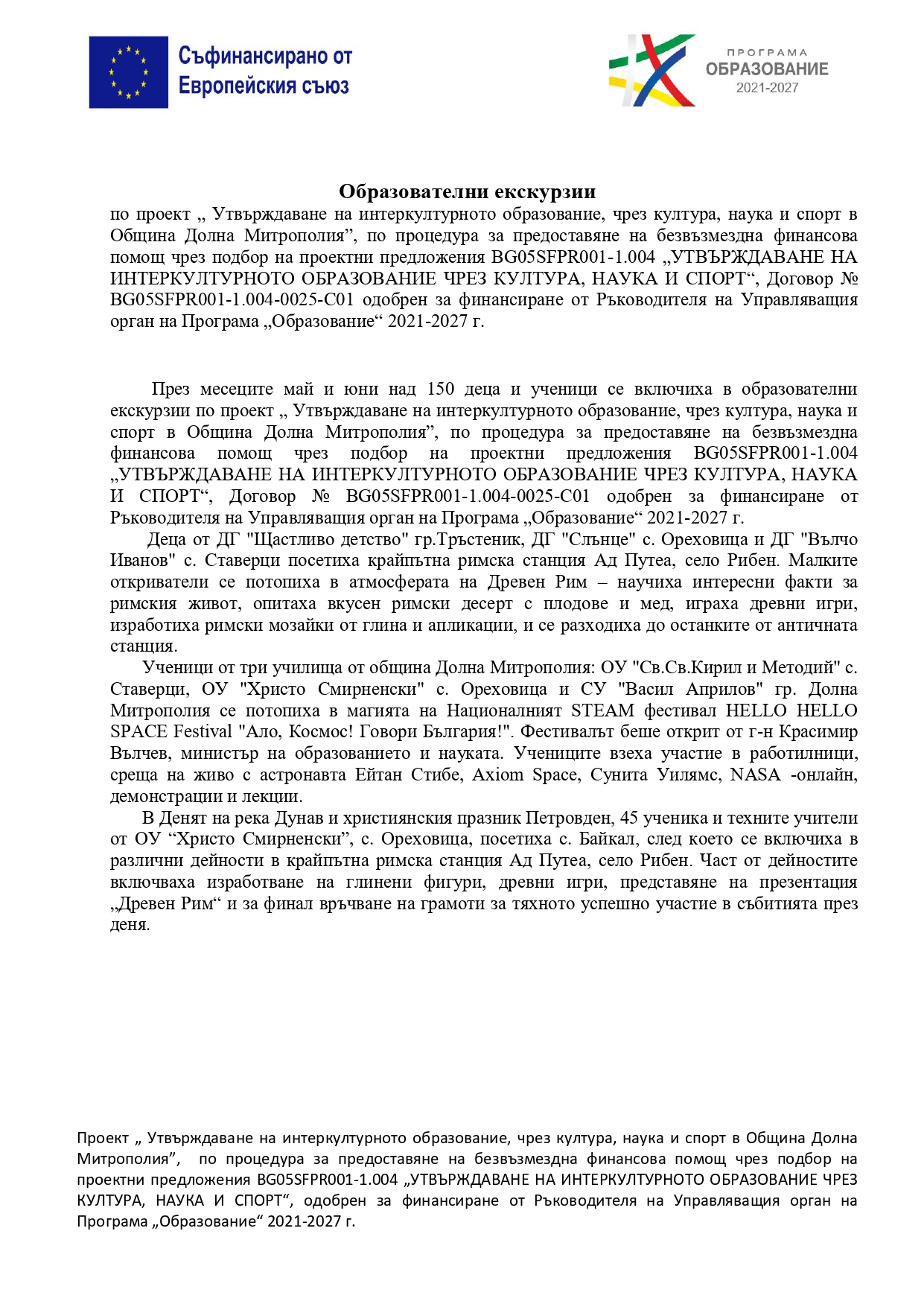 Съфинансирано от Европейския съюз

ПРОГРАМА ОБРАЗОВАНИЕ 2021-2027

Образователни екскурзии

по проект „ Утвърждаване на интеркултурното образование, чрез култура, наука и спорт в Община Долна Митрополия”, по процедура за предоставяне на безвъзмездна финансова помощ чрез подбор на проектни предложения BG05SFPR001-1.004 „УТВЪРЖДАВАНЕ НА ИНТЕРКУЛТУРНОТО ОБРАЗОВАНИЕ ЧРЕЗ КУЛТУРА, НАУКА И СПОРТ“, Договор № BG05SFPR001-1.004-0025-C01 одобрен за финансиране от Ръководителя на Управляващия орган на Програма „Образование“ 2021-2027 г.

През месеците май и юни над 150 деца и ученици се включиха в образователни екскурзии по проект „ Утвърждаване на интеркултурното образование, чрез култура, наука и спорт в Община Долна Митрополия”, по процедура за предоставяне на безвъзмездна финансова помощ чрез подбор на проектни предложения BG05SFPR001-1.004 „УТВЪРЖДАВАНЕ НА ИНТЕРКУЛТУРНОТО ОБРАЗОВАНИЕ ЧРЕЗ КУЛТУРА, НАУКА И СПОРТ“, Договор № BG05SFPR001-1.004-0025-C01 одобрен за финансиране от Ръководителя на Управляващия орган на Програма „Образование“ 2021-2027 г.

Деца от ДГ "Щастливо детство" гр.Тръстеник, ДГ "Слънце" с. Ореховица и ДГ "Вълчо Иванов" с. Ставерци посетиха крайпътна римска станция Ад Путеа, село Рибен. Малките откриватели се потопиха в атмосферата на Древен Рим – научиха интересни факти за римския живот, опитаха вкусен римски десерт с плодове и мед, играха древни игри, изработиха римски мозайки от глина и апликации, и се разходиха до останките от античната станция.

Ученици от три училища от община Долна Митрополия: ОУ "Св.Св.Кирил и Методий" с. Ставерци, ОУ "Христо Смирненски" с. Ореховица и СУ "Васил Априлов" гр. Долна Митрополия се потопиха в магията на Националният STEAM фестивал HELLO HELLO SPACE Festival "Ало, Космос! Говори България!". Фестивалът беше открит от г-н Красимир Вълчев, министър на образованието и науката. Учениците взеха участие в работилници, среща на живо с астронавта Ейтан Стибе, Axiom Space, Сунита Уилямс, NASA -онлайн, демонстрации и лекции.

В Денят на река Дунав и християнския празник Петровден, 45 ученика и техните учители от ОУ “Христо Смирненски”, с. Ореховица, посетиха с. Байкал, след което се включиха в различни дейности в крайпътна римска станция Ад Путеа, село Рибен. Част от дейностите включваха изработване на глинени фигури, древни игри, представяне на презентация „Древен Рим“ и за финал връчване на грамоти за тяхното успешно участие в събитията през деня.

Проект „ Утвърждаване на интеркултурното образование, чрез култура, наука и спорт в Община Долна Митрополия”, по процедура за предоставяне на безвъзмездна финансова помощ чрез подбор на проектни предложения BG05SFPR001-1.004 „УТВЪРЖДАВАНЕ НА ИНТЕРКУЛТУРНОТО ОБРАЗОВАНИЕ ЧРЕЗ КУЛТУРА, НАУКА И СПОРТ“, одобрен за финансиране от Ръководителя на Управляващия орган на Програма „Образование“ 2021-2027 г.